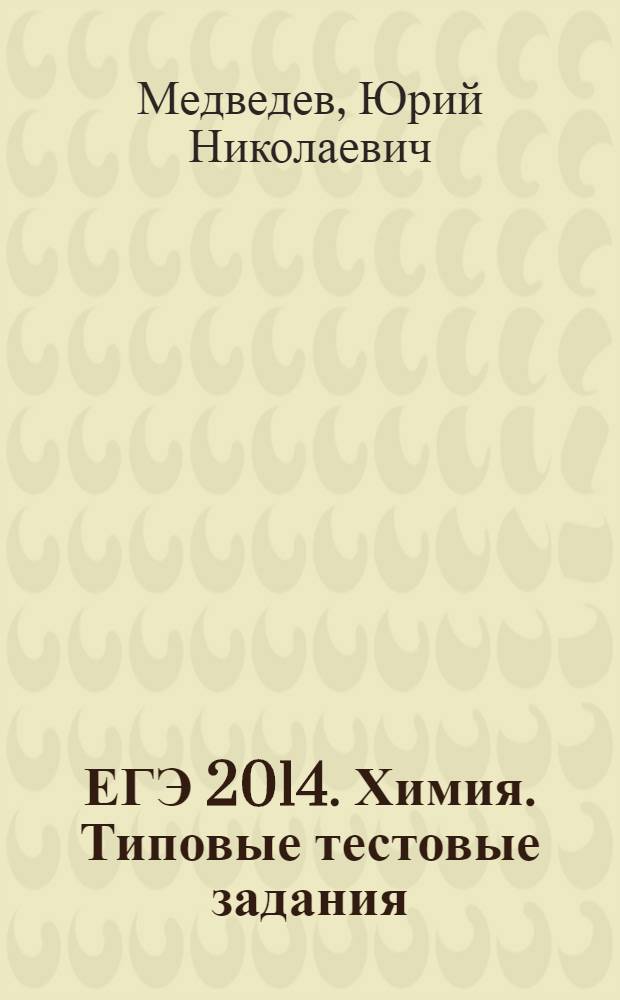 Медведев, Юрий Николаевич

ЕГЭ 2014. Химия. Типовые тестовые задания